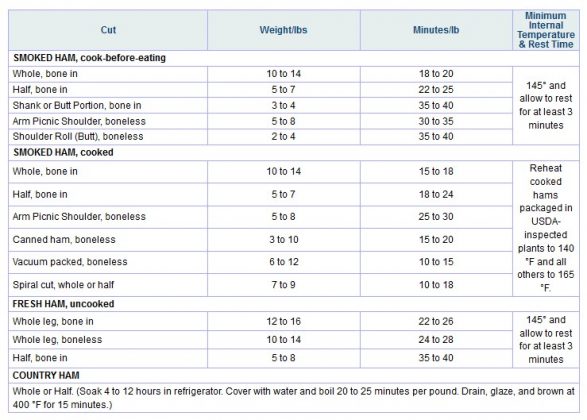 | Cut | Weight/lbs | Minutes/lb | Minimum Internal Temperature & Rest Time |
|---|---|---|---|
| **SMOKED HAM, cook-before-eating** | | | |
| Whole, bone in | 10 to 14 | 18 to 20 | 145° and allow to rest for at least 3 minutes |
| Half, bone in | 5 to 7 | 22 to 25 | |
| Shank or Butt Portion, bone in | 3 to 4 | 35 to 40 | |
| Arm Picnic Shoulder, boneless | 5 to 8 | 30 to 35 | |
| Shoulder Roll (Butt), boneless | 2 to 4 | 35 to 40 | |
| **SMOKED HAM, cooked** | | | |
| Whole, bone in | 10 to 14 | 15 to 18 | Reheat cooked hams packaged in USDA-inspected plants to 140 °F and all others to 165 °F. |
| Half, bone in | 5 to 7 | 18 to 24 | |
| Arm Picnic Shoulder, boneless | 5 to 8 | 25 to 30 | |
| Canned ham, boneless | 3 to 10 | 15 to 20 | |
| Vacuum packed, boneless | 6 to 12 | 10 to 15 | |
| Spiral cut, whole or half | 7 to 9 | 10 to 18 | |
| **FRESH HAM, uncooked** | | | |
| Whole leg, bone in | 12 to 16 | 22 to 26 | 145° and allow to rest for at least 3 minutes |
| Whole leg, boneless | 10 to 14 | 24 to 28 | |
| Half, bone in | 5 to 8 | 35 to 40 | |
| **COUNTRY HAM** | | | |
| Whole or Half. (Soak 4 to 12 hours in refrigerator. Cover with water and boil 20 to 25 minutes per pound. Drain, glaze, and brown at 400 °F for 15 minutes.) | | | |